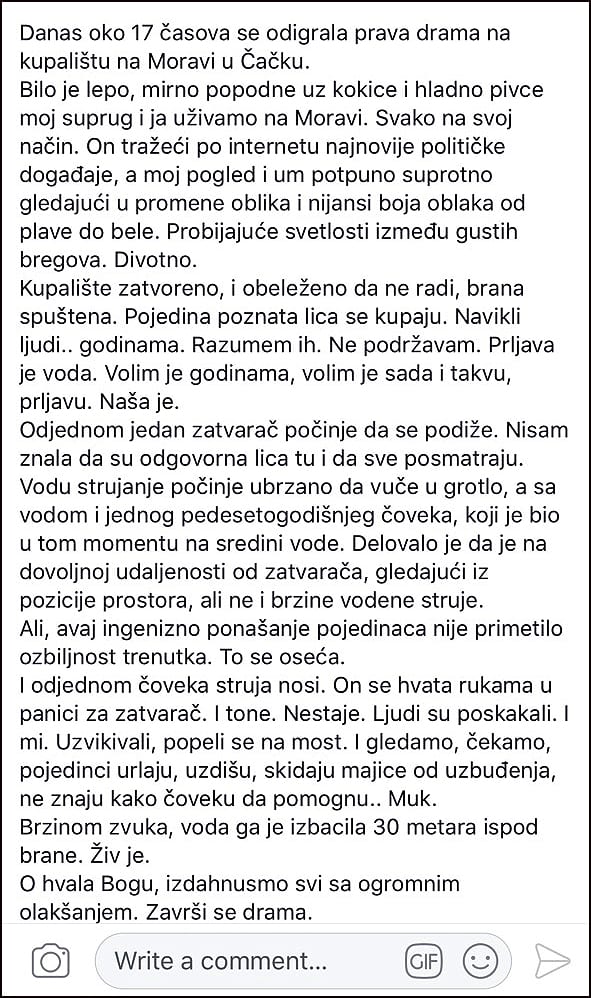 Danas oko 17 časova se odigrala prava drama na kupalištu na Moravi u Čačku.
Bilo je lepo, mirno popodne uz kokice i hladno pivce moj suprug i ja uživamo na Moravi. Svako na svoj način. On tražeći po internetu najnovije političke događaje, a moj pogled i um potpuno suprotno gledajući u promene oblika i nijansi boja oblaka od plave do bele. Probijajuće svetlosti između gustih bregova. Divotno.
Kupalište zatvoreno, i obeleženo da ne radi, brana spuštena. Pojedina poznata lica se kupaju. Navikli ljudi.. godinama. Razumem ih. Ne podržavam. Prljava je voda. Volim je godinama, volim je sada i takvu, prljavu. Naša je.
Odjednom jedan zatvarač počinje da se podiže. Nisam znala da su odgovorna lica tu i da sve posmatraju. Vodu strujanje počinje ubrzano da vuče u grotlo, a sa vodom i jednog pedesetogodišnjeg čoveka, koji je bio u tom momentu na sredini vode. Delovalo je da je na dovoljnoj udaljenosti od zatvarača, gledajući iz pozicije prostora, ali ne i brzine vodene struje.
Ali, avaj ingenizno ponašanje pojedinaca nije primetilo ozbiljnost trenutka. To se oseća.
I odjednom čoveka struja nosi. On se hvata rukama u panici za zatvarač. I tone. Nestaje. Ljudi su poskakali. I mi. Uzvikivali, popeli se na most. I gledamo, čekamo, pojedinci urlaju, uzdišu, skidaju majice od uzbuđenja, ne znaju kako čoveku da pomognu.. Muk.
Brzinom zvuka, voda ga je izbacila 30 metara ispod brane. Živ je.
O hvala Bogu, izdahnusmo svi sa ogromnim olakšanjem. Završi se drama.

Write a comment...
GIF